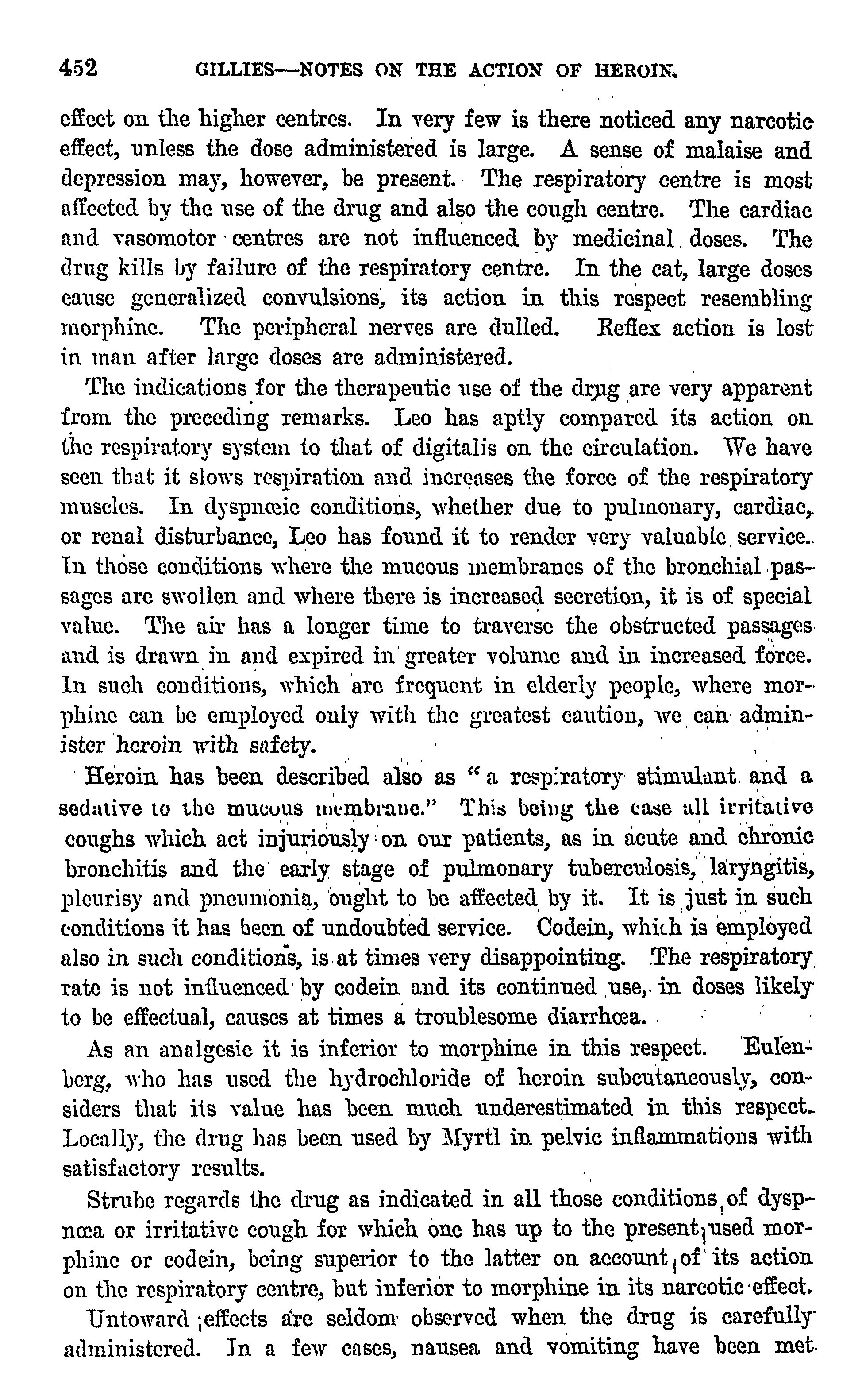 452 GILLIES—NOTES ON THE ACTION OF HEROIN.

effect on the higher centres. In very few is there noticed any narcotic effect, unless the dose administered is large. A sense of malaise and depression may, however, be present. The respiratory centre is most affected by the use of the drug and also the cough centre. The cardiac and vasomotor centres are not influenced by medicinal doses. The drug kills by failure of the respiratory centre. In the cat, large doses cause generalized convulsions, its action in this respect resembling morphine. The peripheral nerves are dulled. Reflex action is lost in man after large doses are administered.

The indications for the therapeutic use of the drug are very apparent from the preceding remarks. Leo has aptly compared its action on the respiratory system to that of digitalis on the circulation. We have seen that it slows respiration and increases the force of the respiratory muscles. In dyspnœic conditions, whether due to pulmonary, cardiac, or renal disturbance, Leo has found it to render very valuable service. In those conditions where the mucous membranes of the bronchial passages are swollen and where there is increased secretion, it is of special value. The air has a longer time to traverse the obstructed passages and is drawn in and expired in greater volume and in increased force. In such conditions, which are frequent in elderly people, where morphine can be employed only with the greatest caution, we can administer heroin with safety.

Heroin has been described also as "a respiratory stimulant and a sedative to the mucous membrane." This being the case all irritative coughs which act injuriously on our patients, as in acute and chronic bronchitis and the early stage of pulmonary tuberculosis, laryngitis, pleurisy and pneumonia, ought to be affected by it. It is just in such conditions it has been of undoubted service. Codein, which is employed also in such conditions, is at times very disappointing. The respiratory rate is not influenced by codein and its continued use, in doses likely to be effectual, causes at times a troublesome diarrhœa.

As an analgesic it is inferior to morphine in this respect. Eulenberg, who has used the hydrochloride of heroin subcutaneously, considers that its value has been much underestimated in this respect. Locally, the drug has been used by Myrtl in pelvic inflammations with satisfactory results.

Strube regards the drug as indicated in all those conditions of dyspnœa or irritative cough for which one has up to the present used morphine or codein, being superior to the latter on account of its action on the respiratory centre, but inferior to morphine in its narcotic effect.

Untoward effects are seldom observed when the drug is carefully administered. In a few cases, nausea and vomiting have been met